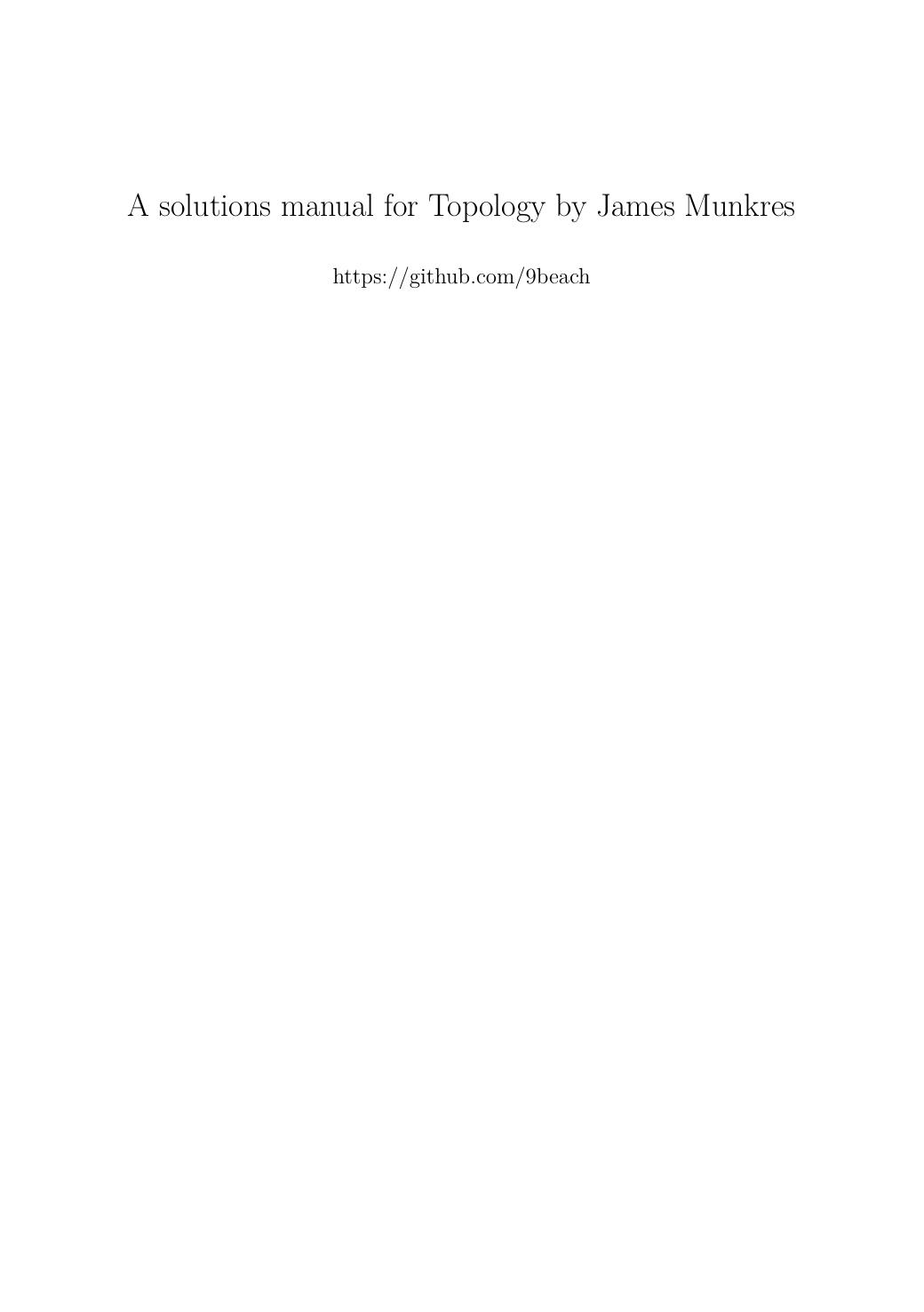 A solutions manual for Topology by James Munkres

https://github.com/9beach